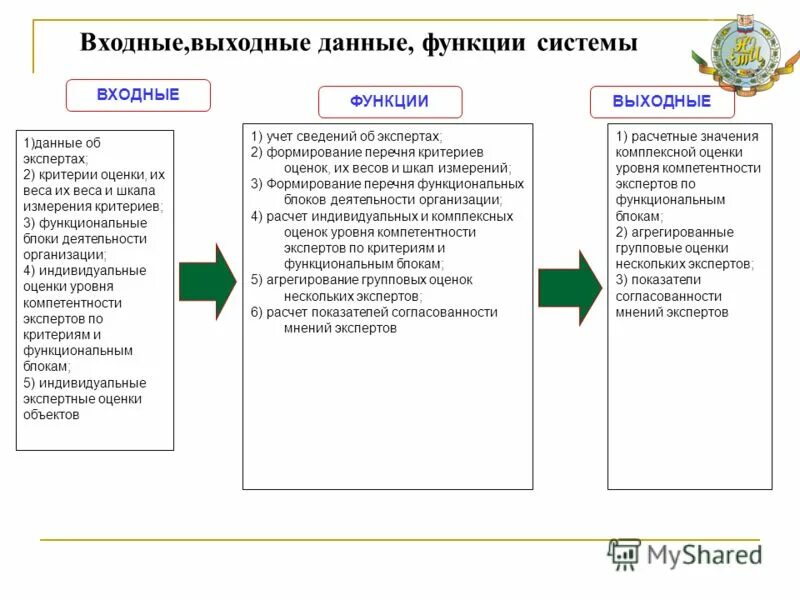 Входные,выходные данные, функции системы

ВХОДНЫЕ

1)данные об экспертах;
2) критерии оценки, их веса их веса и шкала измерения критериев;
3) функциональные блоки деятельности организации;
4) индивидуальные оценки уровня компетентности экспертов по критериям и функциональным блокам;
5) индивидуальные экспертные оценки объектов

ФУНКЦИИ

1) учет сведений об экспертах;
2) формирование перечня критериев оценок, их весов и шкал измерений;
3) Формирование перечня функциональных блоков деятельности организации;
4) расчет индивидуальных и комплексных оценок уровня компетентности экспертов по критериям и функциональным блокам;
5) агрегирование групповых оценок нескольких экспертов;
6) расчет показателей согласованности мнений экспертов

ВЫХОДНЫЕ

1) расчетные значения комплексной оценки уровня компетентности экспертов по функциональным блокам;
2) агрегированные групповые оценки нескольких экспертов;
3) показатели согласованности мнений экспертов

MyShared